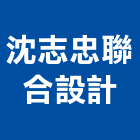 沈志忠聯合設計